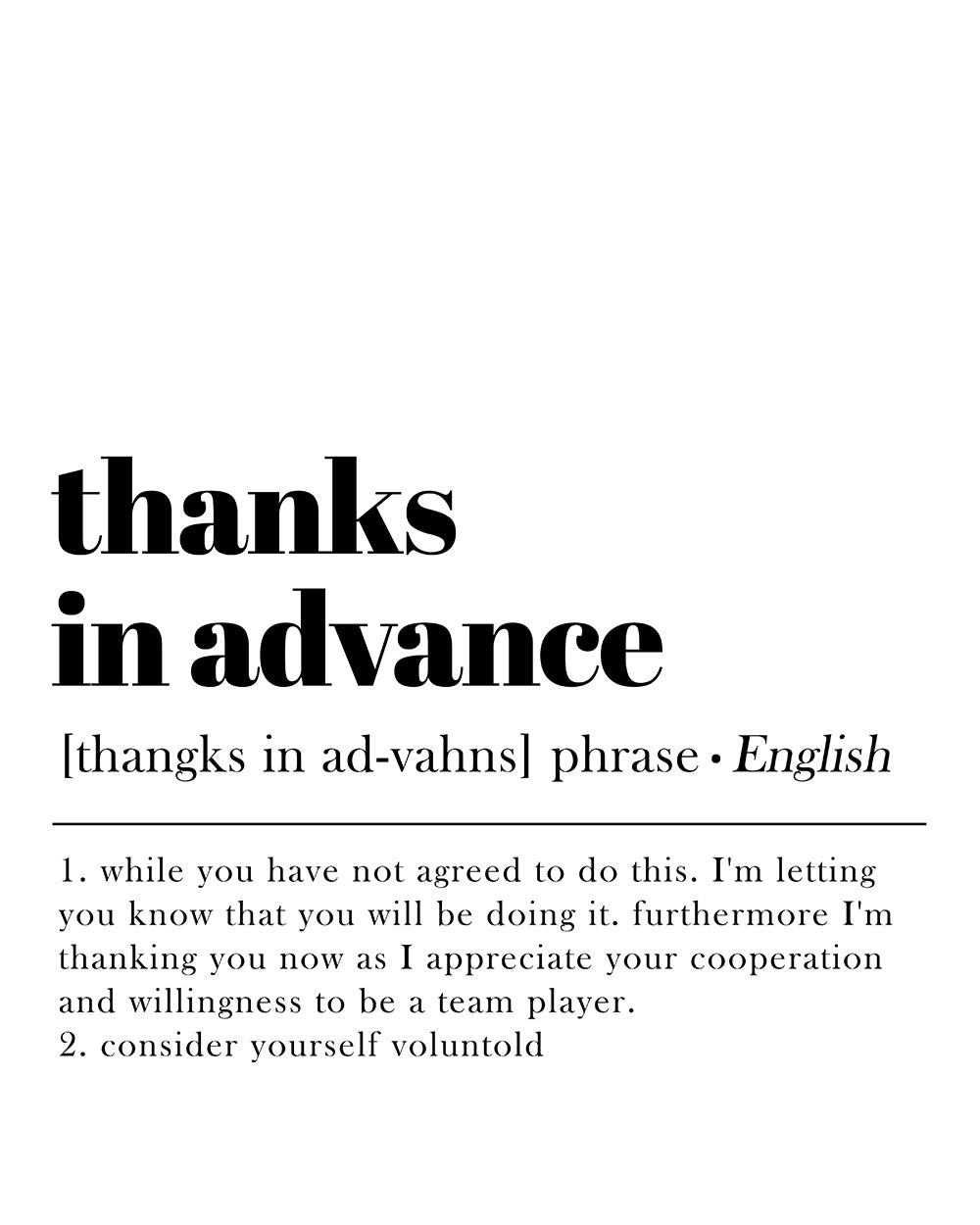 thanks
in advance

[thangks in ad-vahns] phrase • English

1. while you have not agreed to do this. I'm letting you know that you will be doing it. furthermore I'm thanking you now as I appreciate your cooperation and willingness to be a team player.
2. consider yourself voluntold